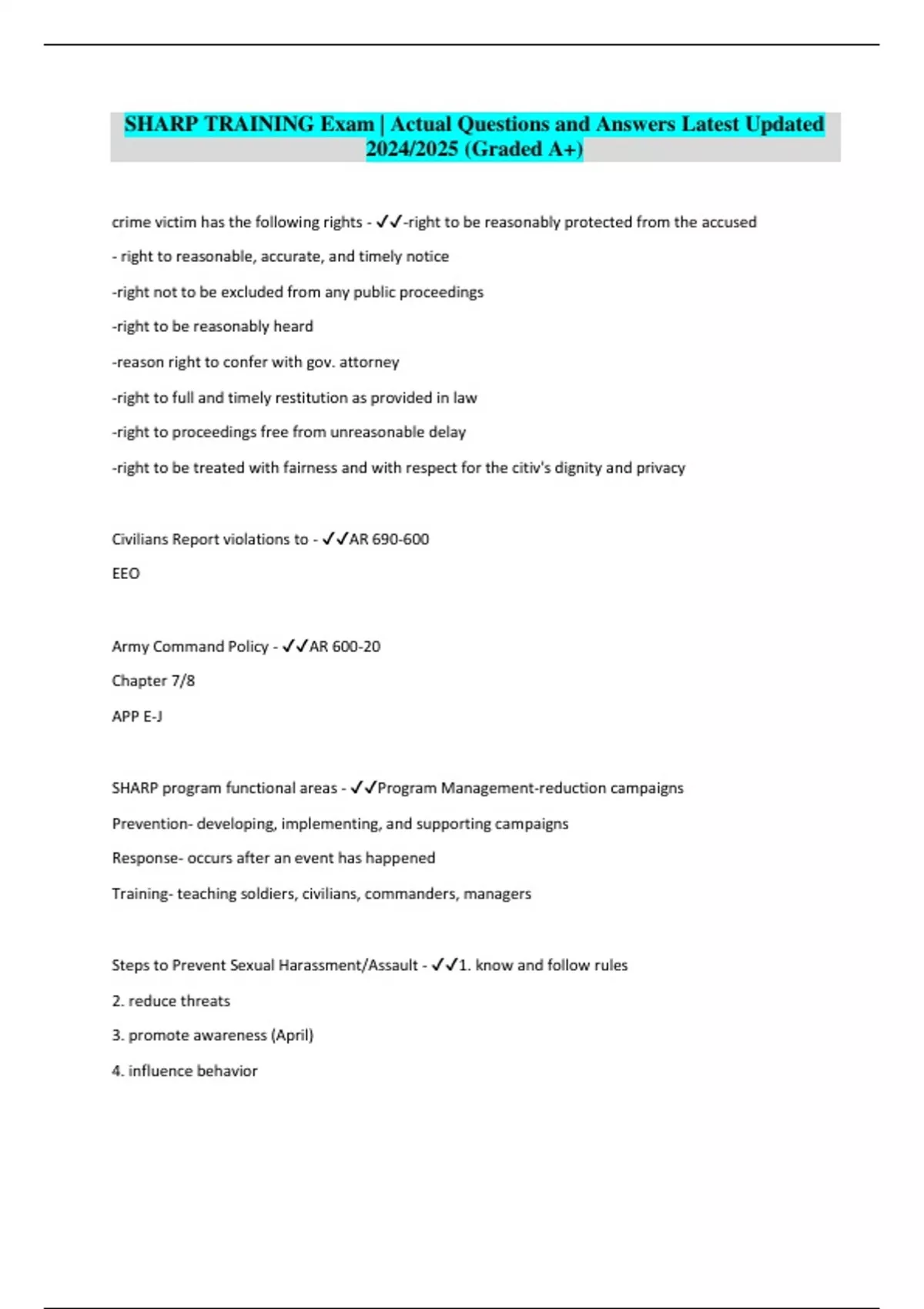 SHARP TRAINING Exam | Actual Questions and Answers Latest Updated 2024/2025 (Graded A+)

crime victim has the following rights - ✓✓-right to be reasonably protected from the accused

- right to reasonable, accurate, and timely notice

-right not to be excluded from any public proceedings

-right to be reasonably heard

-reason right to confer with gov. attorney

-right to full and timely restitution as provided in law

-right to proceedings free from unreasonable delay

-right to be treated with fairness and with respect for the citiv's dignity and privacy

Civilians Report violations to - ✓✓AR 690-600

EEO

Army Command Policy - ✓✓AR 600-20

Chapter 7/8

APP E-J

SHARP program functional areas - ✓✓Program Management-reduction campaigns

Prevention- developing, implementing, and supporting campaigns

Response- occurs after an event has happened

Training- teaching soldiers, civilians, commanders, managers

Steps to Prevent Sexual Harassment/Assault - ✓✓1. know and follow rules

2. reduce threats

3. promote awareness (April)

4. influence behavior